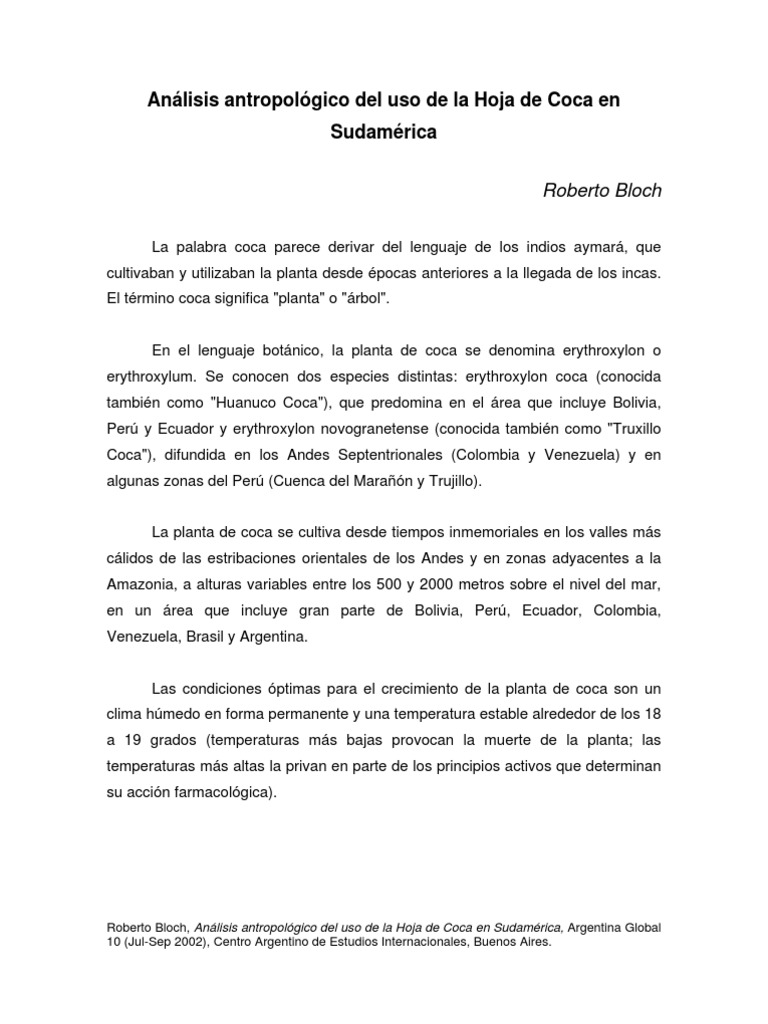 Análisis antropológico del uso de la Hoja de Coca en Sudamérica

Roberto Bloch

La palabra coca parece derivar del lenguaje de los indios aymará, que cultivaban y utilizaban la planta desde épocas anteriores a la llegada de los incas. El término coca significa "planta" o "árbol".

En el lenguaje botánico, la planta de coca se denomina erythroxylon o erythroxylum. Se conocen dos especies distintas: erythroxylon coca (conocida también como "Huanuco Coca"), que predomina en el área que incluye Bolivia, Perú y Ecuador y erythroxylon novogranetense (conocida también como "Truxillo Coca"), difundida en los Andes Septentrionales (Colombia y Venezuela) y en algunas zonas del Perú (Cuenca del Marañón y Trujillo).

La planta de coca se cultiva desde tiempos inmemoriales en los valles más cálidos de las estribaciones orientales de los Andes y en zonas adyacentes a la Amazonia, a alturas variables entre los 500 y 2000 metros sobre el nivel del mar, en un área que incluye gran parte de Bolivia, Perú, Ecuador, Colombia, Venezuela, Brasil y Argentina.

Las condiciones óptimas para el crecimiento de la planta de coca son un clima húmedo en forma permanente y una temperatura estable alrededor de los 18 a 19 grados (temperaturas más bajas provocan la muerte de la planta; las temperaturas más altas la privan en parte de los principios activos que determinan su acción farmacológica).

Roberto Bloch, Análisis antropológico del uso de la Hoja de Coca en Sudamérica, Argentina Global 10 (Jul-Sep 2002), Centro Argentino de Estudios Internacionales, Buenos Aires.